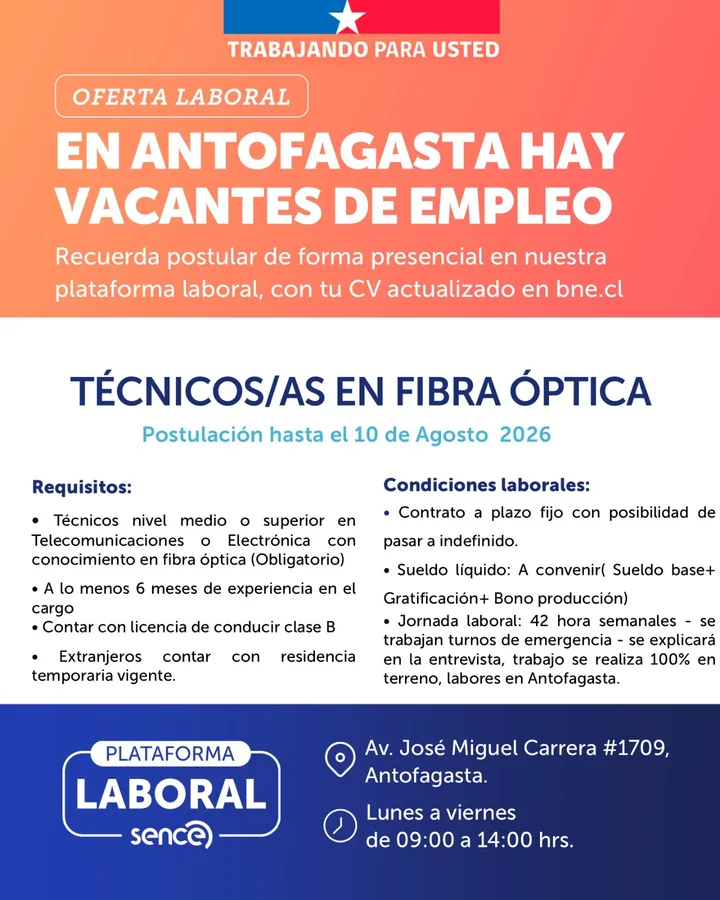 TRABAJANDO PARA USTED

OFERTA LABORAL

EN ANTOFAGASTA HAY VACANTES DE EMPLEO

Recuerda postular de forma presencial en nuestra plataforma laboral, con tu CV actualizado en bne.cl

TÉCNICOS/AS EN FIBRA ÓPTICA

Postulación hasta el 10 de Agosto 2026

Requisitos:

• Técnicos nivel medio o superior en Telecomunicaciones o Electrónica con conocimiento en fibra óptica (Obligatorio)

• A lo menos 6 meses de experiencia en el cargo

• Contar con licencia de conducir clase B

• Extranjeros contar con residencia temporaria vigente.

Condiciones laborales:

• Contrato a plazo fijo con posibilidad de pasar a indefinido.

• Sueldo líquido: A convenir( Sueldo base+ Gratificación+ Bono producción)

• Jornada laboral: 42 hora semanales - se trabajan turnos de emergencia - se explicará en la entrevista, trabajo se realiza 100% en terreno, labores en Antofagasta.

PLATAFORMA LABORAL sence

Av. José Miguel Carrera #1709, Antofagasta.

Lunes a viernes de 09:00 a 14:00 hrs.